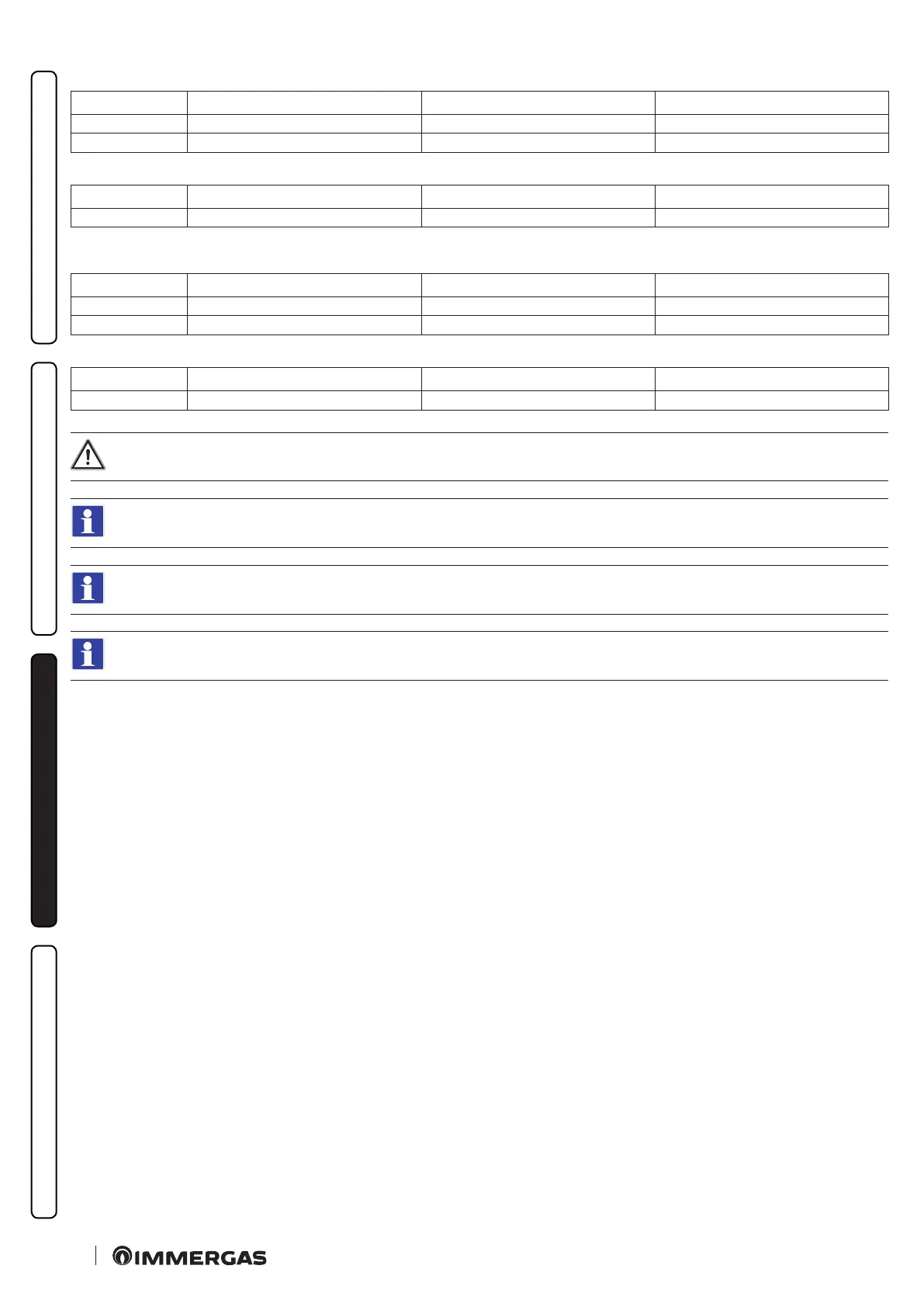 IMMERGAS